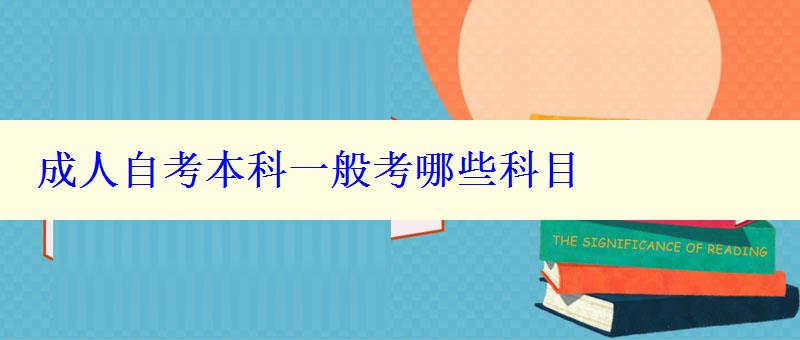 成人自考本科一般考哪些科目

THE SIGNIFICANCE OF READING